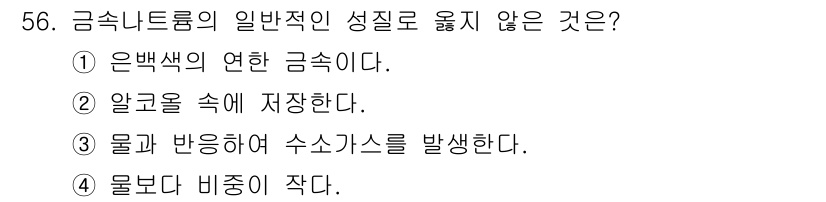 56. 금속나트륨의 일반적인 성질로 옳지 않은 것은?

① 은백색의 연한 금속이다.

② 알코올 속에 저장한다.

③ 물과 반응하여 수소가스를 발생한다.

④ 물보다 비중이 작다.